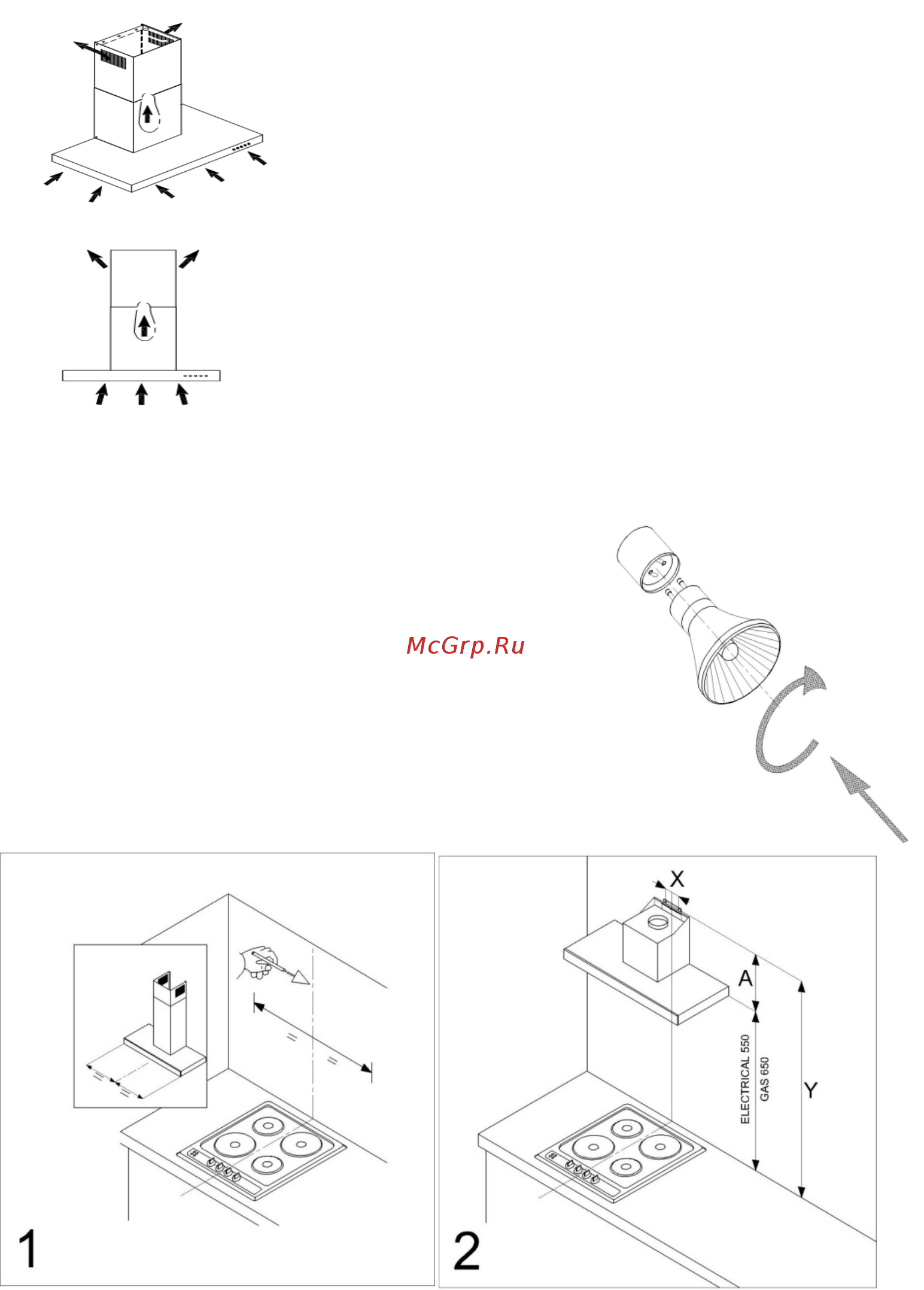 McGrp.Ru

1

X

A

ELECTRICAL 550

GAS 650

Y

2